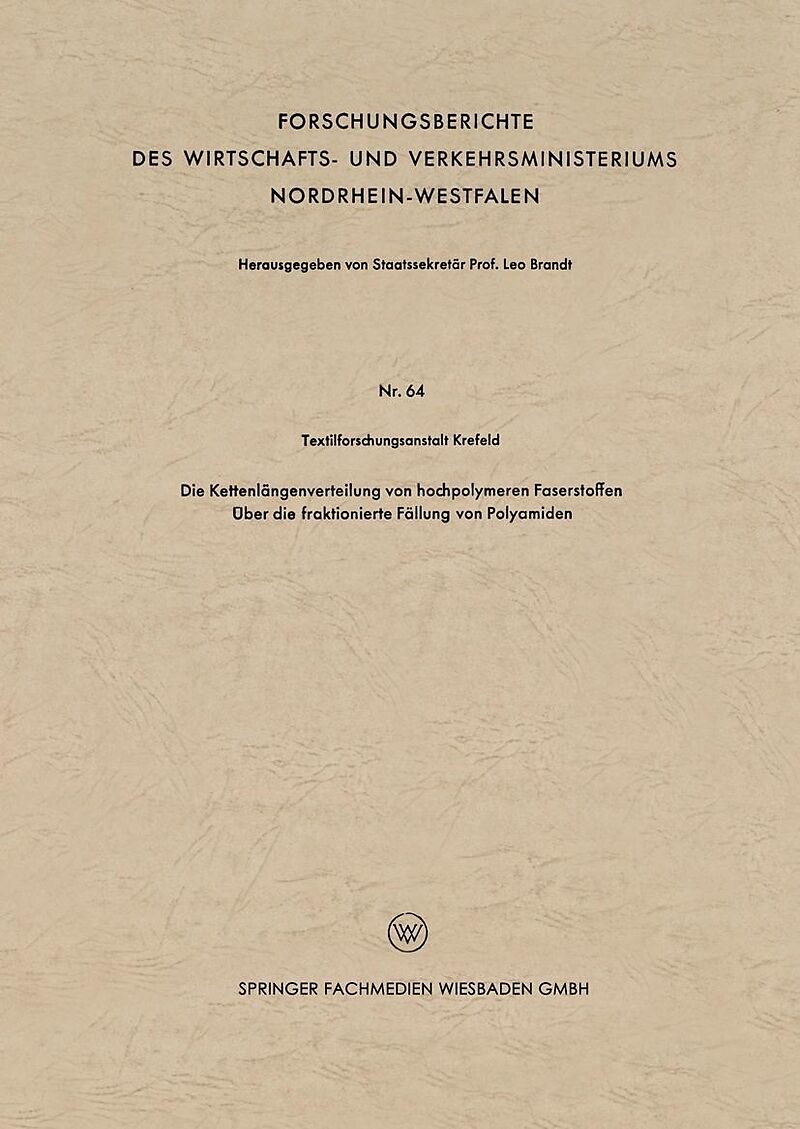 FORSCHUNGSBERICHTE
DES WIRTSCHAFTS- UND VERKEHRSMINISTERIUMS
NORDRHEIN-WESTFALEN

Herausgegeben von Staatssekretär Prof. Leo Brandt

Nr. 64

Textilforschungsanstalt Krefeld

Die Kettenlängenverteilung von hochpolymeren Faserstoffen
Über die fraktionierte Fällung von Polyamiden

W

SPRINGER FACHMEDIEN WIESBADEN GMBH